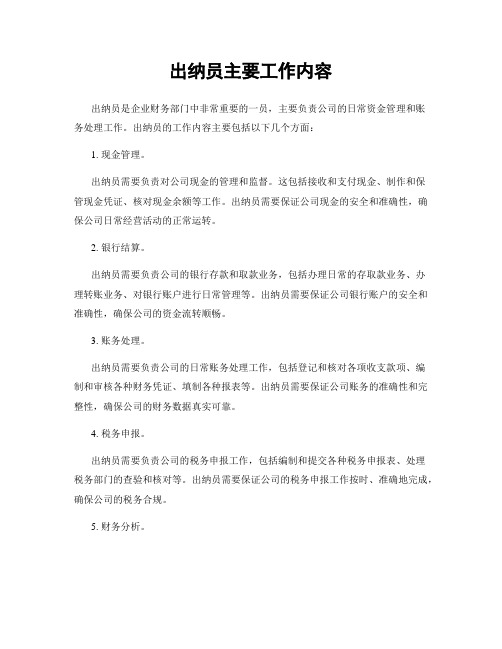 出纳员主要工作内容

出纳员是企业财务部门中非常重要的一员，主要负责公司的日常资金管理和账务处理工作。出纳员的工作内容主要包括以下几个方面：

1. 现金管理。

出纳员需要负责对公司现金的管理和监督。这包括接收和支付现金、制作和保管现金凭证、核对现金余额等工作。出纳员需要保证公司现金的安全和准确性，确保公司日常经营活动的正常运转。

2. 银行结算。

出纳员需要负责公司的银行存款和取款业务，包括办理日常的存取款业务、办理转账业务、对银行账户进行日常管理等。出纳员需要保证公司银行账户的安全和准确性，确保公司的资金流转顺畅。

3. 账务处理。

出纳员需要负责公司的日常账务处理工作，包括登记和核对各项收支款项、编制和审核各种财务凭证、填制各种报表等。出纳员需要保证公司账务的准确性和完整性，确保公司的财务数据真实可靠。

4. 税务申报。

出纳员需要负责公司的税务申报工作，包括编制和提交各种税务申报表、处理税务部门的查验和核对等。出纳员需要保证公司的税务申报工作按时、准确地完成，确保公司的税务合规。

5. 财务分析。